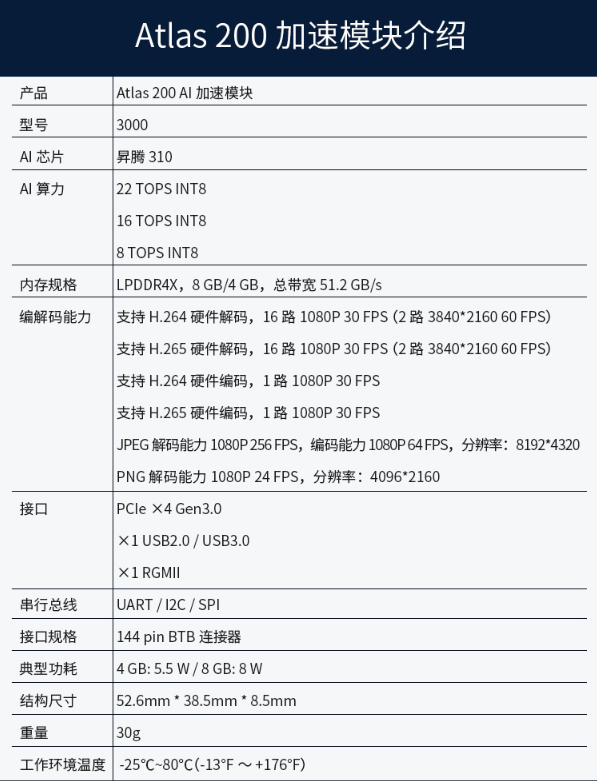 Atlas 200 加速模块介绍

| 产品 | Atlas 200 AI 加速模块 |
|---|---|
| 型号 | 3000 |
| AI 芯片 | 昇腾 310 |
| AI 算力 | 22 TOPS INT8<br>16 TOPS INT8<br>8 TOPS INT8 |
| 内存规格 | LPDDR4X，8 GB/4 GB，总带宽 51.2 GB/s |
| 编解码能力 | 支持 H.264 硬件解码，16 路 1080P 30 FPS (2 路 3840*2160 60 FPS)<br>支持 H.265 硬件解码，16 路 1080P 30 FPS (2 路 3840*2160 60 FPS)<br>支持 H.264 硬件编码，1 路 1080P 30 FPS<br>支持 H.265 硬件编码，1 路 1080P 30 FPS<br>JPEG 解码能力 1080P 256 FPS，编码能力 1080P 64 FPS，分辨率：8192*4320<br>PNG 解码能力 1080P 24 FPS，分辨率：4096*2160 |
| 接口 | PCIe ×4 Gen3.0<br>×1 USB2.0 / USB3.0<br>×1 RGMII |
| 串行总线 | UART / I2C / SPI |
| 接口规格 | 144 pin BTB 连接器 |
| 典型功耗 | 4 GB: 5.5 W / 8 GB: 8 W |
| 结构尺寸 | 52.6mm * 38.5mm * 8.5mm |
| 重量 | 30g |
| 工作环境温度 | -25°C~80°C(-13°F ~ +176°F) |